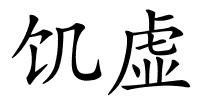 饥虚